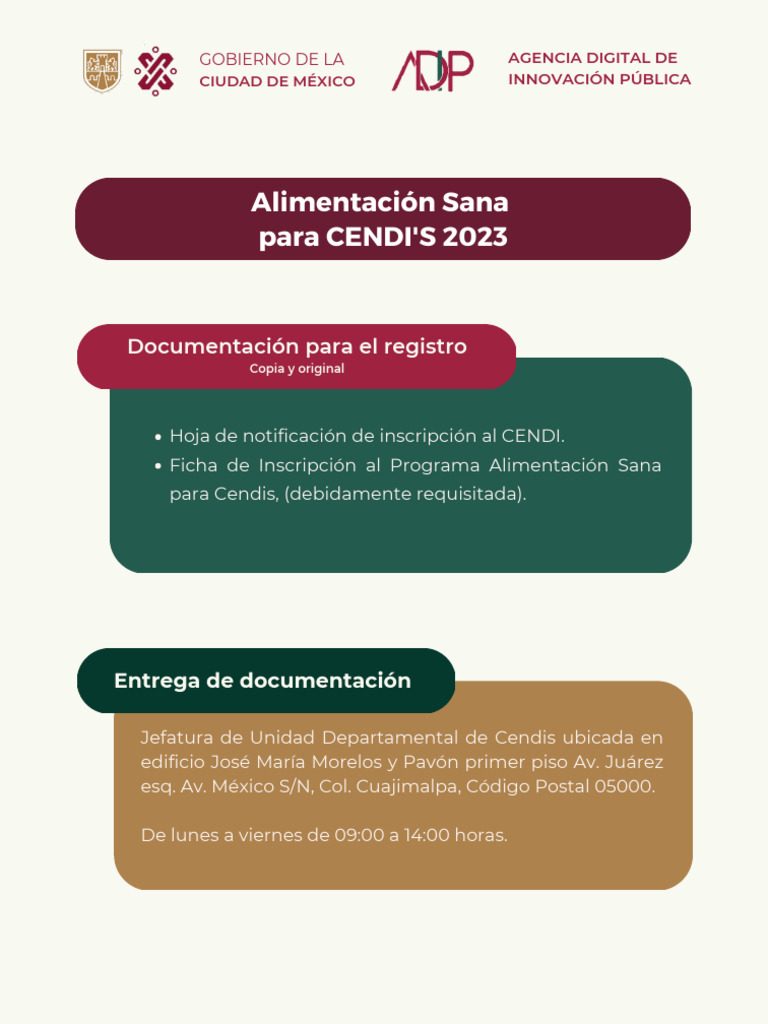 GOBIERNO DE LA CIUDAD DE MÉXICO

ADIP

AGENCIA DIGITAL DE INNOVACIÓN PÚBLICA

Alimentación Sana para CENDI'S 2023

Documentación para el registro
Copia y original

• Hoja de notificación de inscripción al CENDI.
• Ficha de Inscripción al Programa Alimentación Sana para Cendis, (debidamente requisitada).

Entrega de documentación

Jefatura de Unidad Departamental de Cendis ubicada en edificio José María Morelos y Pavón primer piso Av. Juárez esq. Av. México S/N, Col. Cuajimalpa, Código Postal 05000.

De lunes a viernes de 09:00 a 14:00 horas.